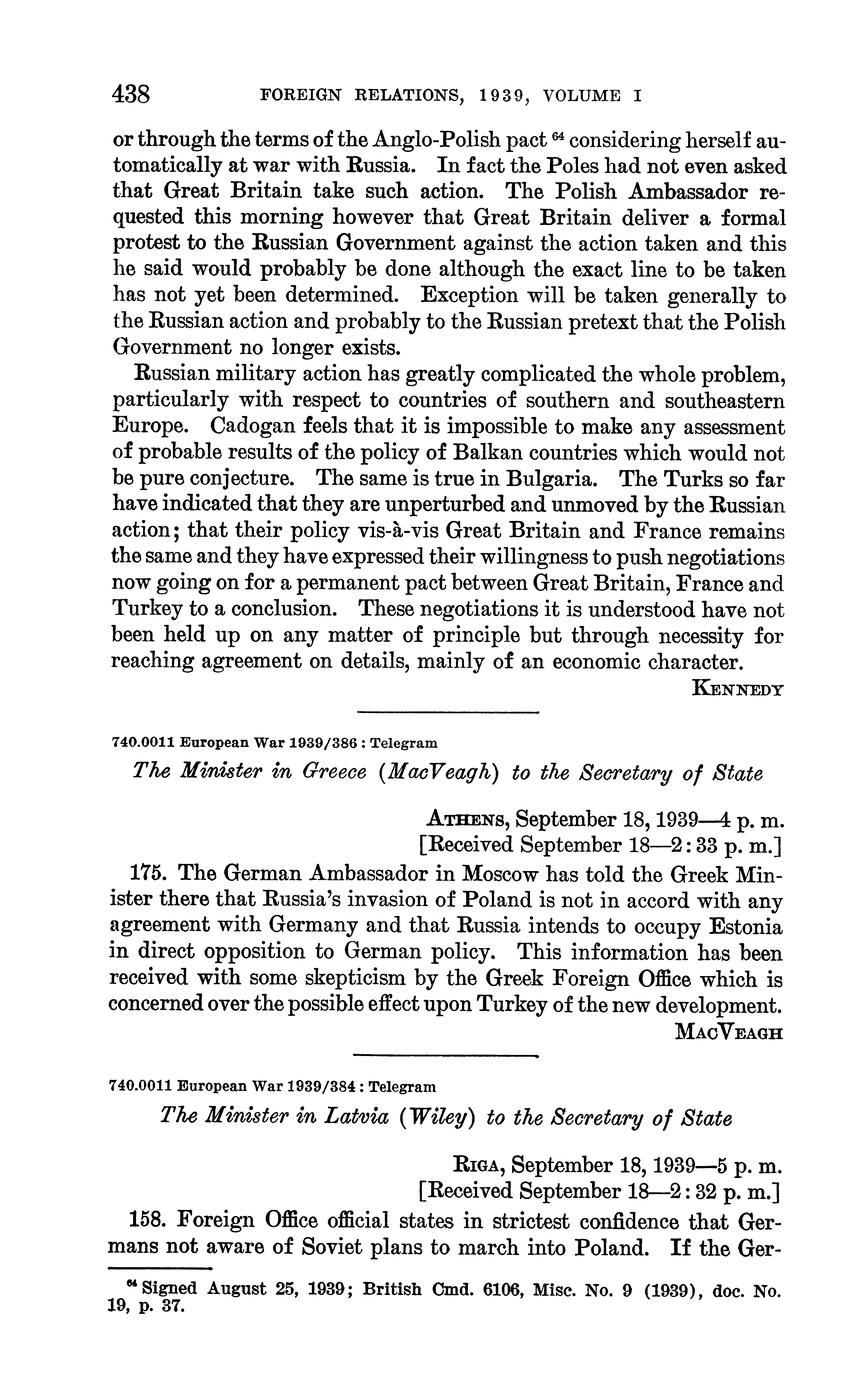 438 FOREIGN RELATIONS, 1939, VOLUME I

or through the terms of the Anglo-Polish pact $^{64}$ considering herself automatically at war with Russia. In fact the Poles had not even asked that Great Britain take such action. The Polish Ambassador requested this morning however that Great Britain deliver a formal protest to the Russian Government against the action taken and this he said would probably be done although the exact line to be taken has not yet been determined. Exception will be taken generally to the Russian action and probably to the Russian pretext that the Polish Government no longer exists.

Russian military action has greatly complicated the whole problem, particularly with respect to countries of southern and southeastern Europe. Cadogan feels that it is impossible to make any assessment of probable results of the policy of Balkan countries which would not be pure conjecture. The same is true in Bulgaria. The Turks so far have indicated that they are unperturbed and unmoved by the Russian action; that their policy vis-à-vis Great Britain and France remains the same and they have expressed their willingness to push negotiations now going on for a permanent pact between Great Britain, France and Turkey to a conclusion. These negotiations it is understood have not been held up on any matter of principle but through necessity for reaching agreement on details, mainly of an economic character.

KENNEDY

740.0011 European War 1939/386 : Telegram

The Minister in Greece (MacVeagh) to the Secretary of State

ATHENS, September 18, 1939—4 p. m.
[Received September 18—2:33 p. m.]

175. The German Ambassador in Moscow has told the Greek Minister there that Russia's invasion of Poland is not in accord with any agreement with Germany and that Russia intends to occupy Estonia in direct opposition to German policy. This information has been received with some skepticism by the Greek Foreign Office which is concerned over the possible effect upon Turkey of the new development.

MACVEAGH

740.0011 European War 1939/384 : Telegram

The Minister in Latvia (Wiley) to the Secretary of State

RIGA, September 18, 1939—5 p. m.
[Received September 18—2:32 p. m.]

158. Foreign Office official states in strictest confidence that Germans not aware of Soviet plans to march into Poland. If the Ger-

$^{64}$ Signed August 25, 1939; British Cmd. 6106, Misc. No. 9 (1939), doc. No. 19, p. 37.